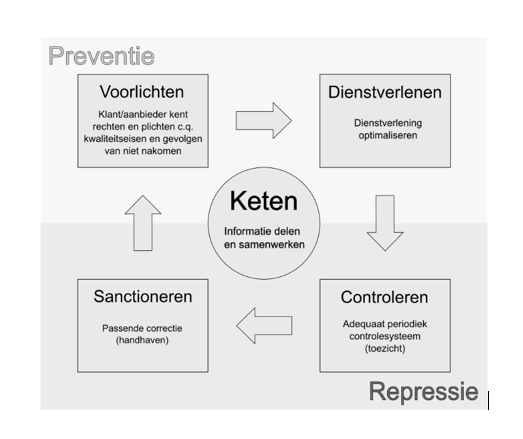 Preventie

Voorlichten

Klant/aanbieder kent rechten en plichten c.q. kwaliteitseisen en gevolgen van niet nakomen

Dienstverlenen

Dienstverlening optimaliseren

Keten

Informatie delen en samenwerken

Sanctioneren

Passende correctie (handhaven)

Controleren

Adequaat periodiek controlesysteem (toezicht)

Repressie